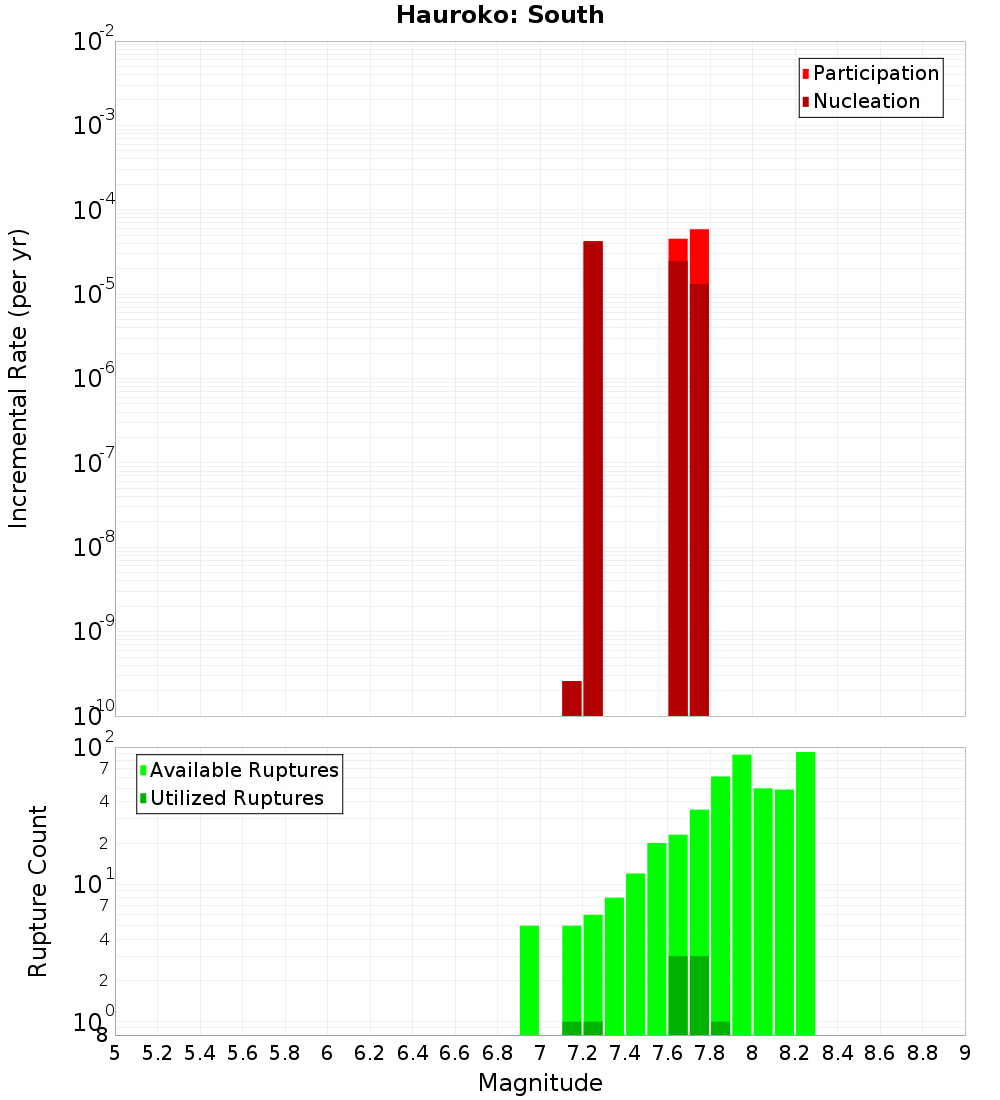 Hauroko: South

Participation
Nucleation

Incremental Rate (per yr)

$10^{-2}$
$10^{-3}$
$10^{-4}$
$10^{-5}$
$10^{-6}$
$10^{-7}$
$10^{-8}$
$10^{-9}$
$10^{-10}$

Available Ruptures
Utilized Ruptures

Rupture Count

$10^{2}$
7
4
2
$10^{1}$
7
4
2
$10^{0}$
8

5 5.2 5.4 5.6 5.8 6 6.2 6.4 6.6 6.8 7 7.2 7.4 7.6 7.8 8 8.2 8.4 8.6 8.8 9

Magnitude